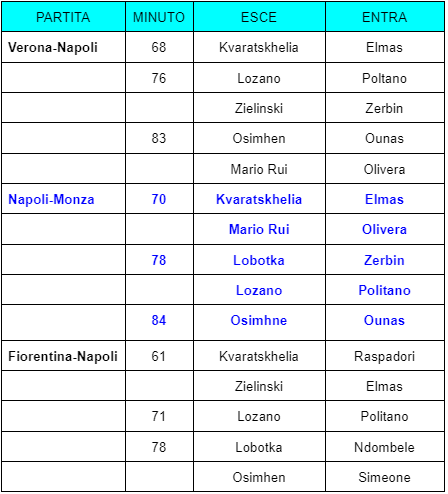 | PARTITA | MINUTO | ESCE | ENTRA |
|---|---|---|---|
| Verona-Napoli | 68 | Kvaratskhelia | Elmas |
| | 76 | Lozano | Poltano |
| | | Zielinski | Zerbin |
| | 83 | Osimhen | Ounas |
| | | Mario Rui | Olivera |
| Napoli-Monza | 70 | Kvaratskhelia | Elmas |
| | | Mario Rui | Olivera |
| | 78 | Lobotka | Zerbin |
| | | Lozano | Politano |
| | 84 | Osimhne | Ounas |
| Fiorentina-Napoli | 61 | Kvaratskhelia | Raspadori |
| | | Zielinski | Elmas |
| | 71 | Lozano | Politano |
| | 78 | Lobotka | Ndombele |
| | | Osimhen | Simeone |